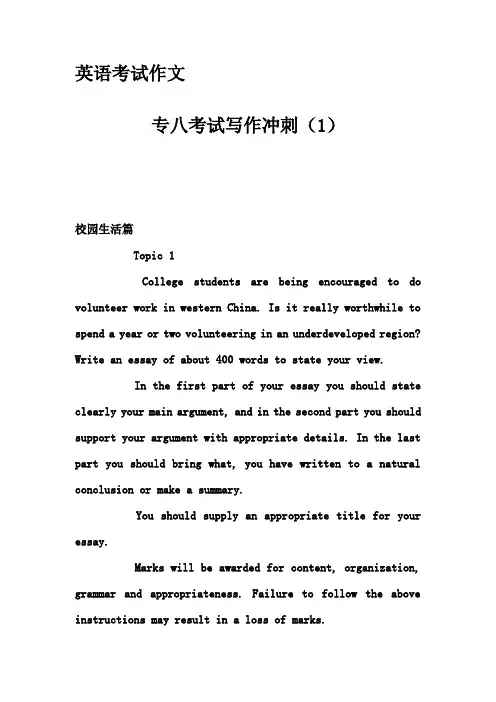 英语考试作文

专八考试写作冲刺（1）

校园生活篇

Topic 1

College students are being encouraged to do volunteer work in western China. Is it really worthwhile to spend a year or two volunteering in an underdeveloped region? Write an essay of about 400 words to state your view.

In the first part of your essay you should state clearly your main argument, and in the second part you should support your argument with appropriate details. In the last part you should bring what, you have written to a natural conclusion or make a summary.

You should supply an appropriate title for your essay.

Marks will be awarded for content, organization, grammar and appropriateness. Failure to follow the above instructions may result in a loss of marks.